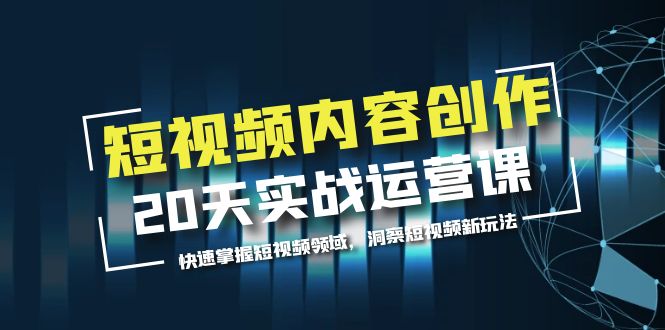 短视频内容创作
20天实战运营课
快速掌握短视频领域，洞察短视频新玩法